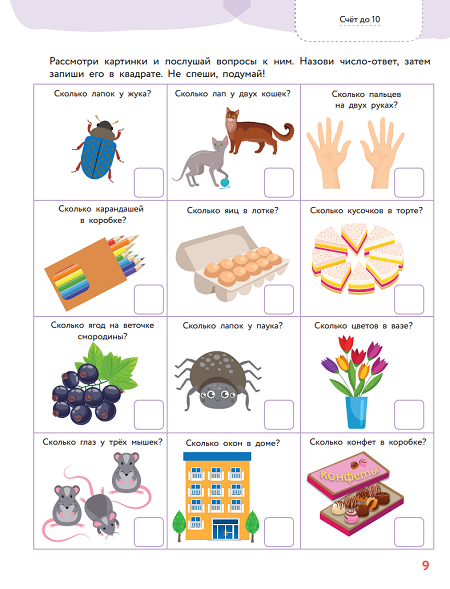 Счёт до 10

Рассмотри картинки и послушай вопросы к ним. Назови число-ответ, затем запиши его в квадрате. Не спеши, подумай!

Сколько лапок у жука?

Сколько лап у двух кошек?

Сколько пальцев на двух руках?

Сколько карандашей в коробке?

Сколько яиц в лотке?

Сколько кусочков в торте?

Сколько ягод на веточке смородины?

Сколько лапок у паука?

Сколько цветов в вазе?

Сколько глаз у трёх мышек?

Сколько окон в доме?

Сколько конфет в коробке?

конфеты

9